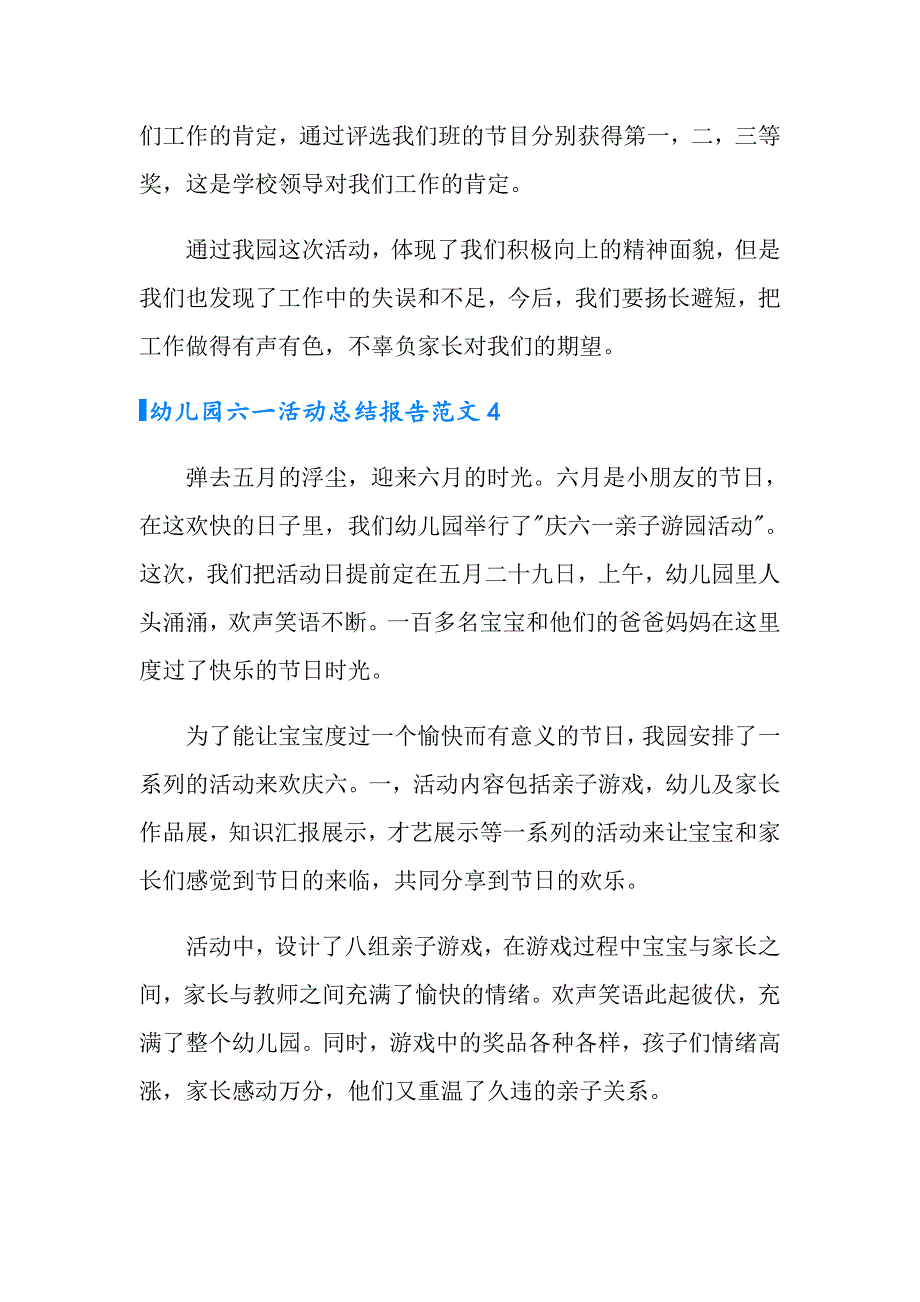 们工作的肯定，通过评选我们班的节目分别获得第一，二，三等奖，这是学校领导对我们工作的肯定。

通过我园这次活动，体现了我们积极向上的精神面貌，但是我们也发现了工作中的失误和不足，今后，我们要扬长避短，把工作做得有声有色，不辜负家长对我们的期望。

幼儿园六一活动总结报告范文 4

弹去五月的浮尘，迎来六月的时光。六月是小朋友的节日，在这欢快的日子里，我们幼儿园举行了"庆六一亲子游园活动"。这次，我们把活动日提前定在五月二十九日，上午，幼儿园里人头涌涌，欢声笑语不断。一百多名宝宝和他们的爸爸妈妈在这里度过了快乐的节日时光。

为了能让宝宝度过一个愉快而有意义的节日，我园安排了一系列的活动来欢庆六。一，活动内容包括亲子游戏，幼儿及家长作品展，知识汇报展示，才艺展示等一系列的活动来让宝宝和家长们感觉到节日的来临，共同分享到节日的欢乐。

活动中，设计了八组亲子游戏，在游戏过程中宝宝与家长之间，家长与教师之间充满了愉快的情绪。欢声笑语此起彼伏，充满了整个幼儿园。同时，游戏中的奖品各种各样，孩子们情绪高涨，家长感动万分，他们又重温了久违的亲子关系。